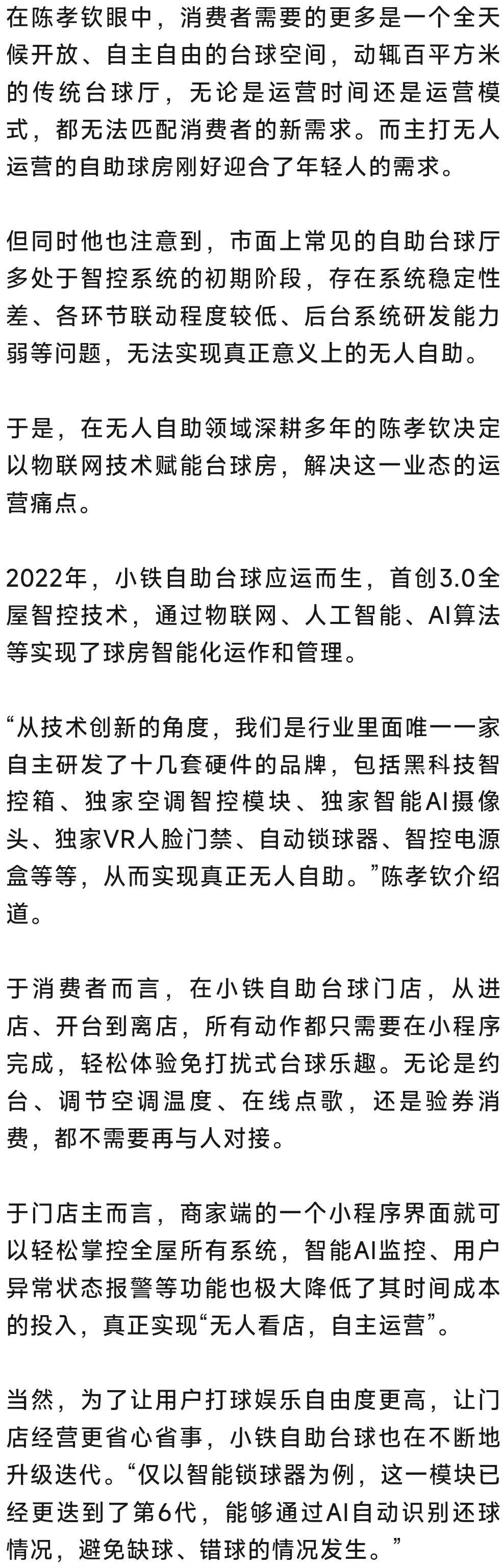 在陈孝钦眼中，消费者需要的更多是一个全天候开放、自主自由的台球空间，动辄百平方米的传统台球厅，无论是运营时间还是运营模式，都无法匹配消费者的新需求。而主打无人运营的自助球房刚好迎合了年轻人的需求。

但同时他也注意到，市面上常见的自助台球厅多处于智控系统的初期阶段，存在系统稳定性差、各环节联动程度较低、后台系统研发能力弱等问题，无法实现真正意义上的无人自助。

于是，在无人自助领域深耕多年的陈孝钦决定以物联网技术赋能台球房，解决这一业态的运营痛点。

2022年，小铁自助台球应运而生，首创3.0全屋智控技术，通过物联网、人工智能、AI算法等实现了球房智能化运作和管理。

“从技术创新的角度，我们是行业里面唯一一家自主研发了十几套硬件的品牌，包括黑科技智控箱、独家空调智控模块、独家智能AI摄像头、独家VR人脸门禁、自动锁球器、智控电源盒等等，从而实现真正无人自助。”陈孝钦介绍道。

于消费者而言，在小铁自助台球门店，从进店、开台到离店，所有动作都只需要在小程序完成，轻松体验免打扰式台球乐趣。无论是约台、调节空调温度、在线点歌，还是验券消费，都不需要再与人对接。

于门店主而言，商家端的一个小程序界面就可以轻松掌控全屋所有系统，智能AI监控、用户异常状态报警等功能也极大降低了其时间成本的投入，真正实现“无人看店，自主运营”。

当然，为了让用户打球娱乐自由度更高，让门店经营更省心省事，小铁自助台球也在不断地升级迭代。“仅以智能锁球器为例，这一模块已经更迭到了第6代，能够通过AI自动识别还球情况，避免缺球、错球的情况发生。”